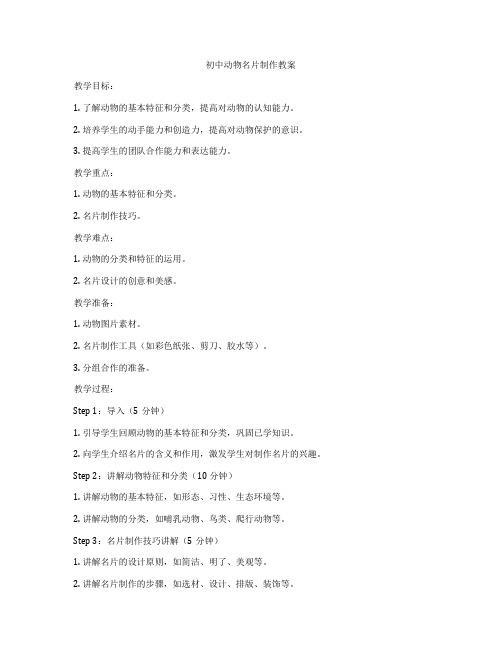 初中动物名片制作教案

教学目标：

1. 了解动物的基本特征和分类，提高对动物的认知能力。

2. 培养学生的动手能力和创造力，提高对动物保护的意识。

3. 提高学生的团队合作能力和表达能力。

教学重点：

1. 动物的基本特征和分类。

2. 名片制作技巧。

教学难点：

1. 动物的分类和特征的运用。

2. 名片设计的创意和美感。

教学准备：

1. 动物图片素材。

2. 名片制作工具（如彩色纸张、剪刀、胶水等）。

3. 分组合作的准备。

教学过程：

Step 1：导入（5 分钟）

1. 引导学生回顾动物的基本特征和分类，巩固已学知识。

2. 向学生介绍名片的含义和作用，激发学生对制作名片的兴趣。

Step 2：讲解动物特征和分类（10 分钟）

1. 讲解动物的基本特征，如形态、习性、生态环境等。

2. 讲解动物的分类，如哺乳动物、鸟类、爬行动物等。

Step 3：名片制作技巧讲解（5 分钟）

1. 讲解名片的设计原则，如简洁、明了、美观等。

2. 讲解名片制作的步骤，如选材、设计、排版、装饰等。